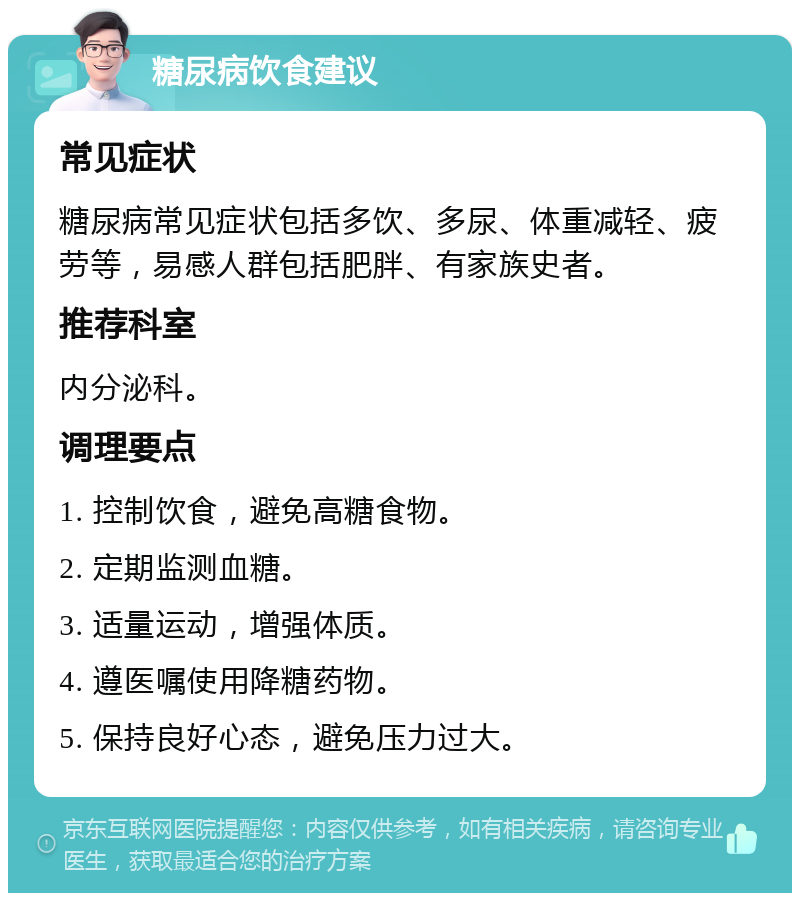 糖尿病饮食建议

常见症状

糖尿病常见症状包括多饮、多尿、体重减轻、疲劳等，易感人群包括肥胖、有家族史者。

推荐科室

内分泌科。

调理要点

1. 控制饮食，避免高糖食物。

2. 定期监测血糖。

3. 适量运动，增强体质。

4. 遵医嘱使用降糖药物。

5. 保持良好心态，避免压力过大。

京东互联网医院提醒您：内容仅供参考，如有相关疾病，请咨询专业医生，获取最适合您的治疗方案